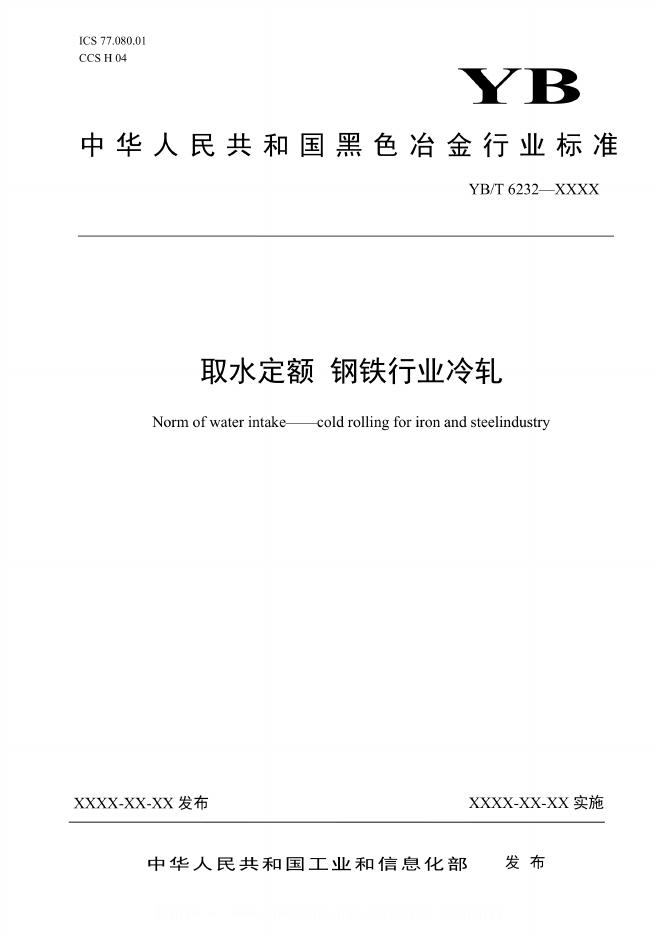 ICS 77.080.01
CCS H 04

YB

中华人民共和国黑色冶金行业标准

YB/T 6232—XXXX

取水定额 钢铁行业冷轧

Norm of water intake——cold rolling for iron and steelindustry

XXXX-XX-XX 发布

XXXX-XX-XX 实施

中华人民共和国工业和信息化部 发布